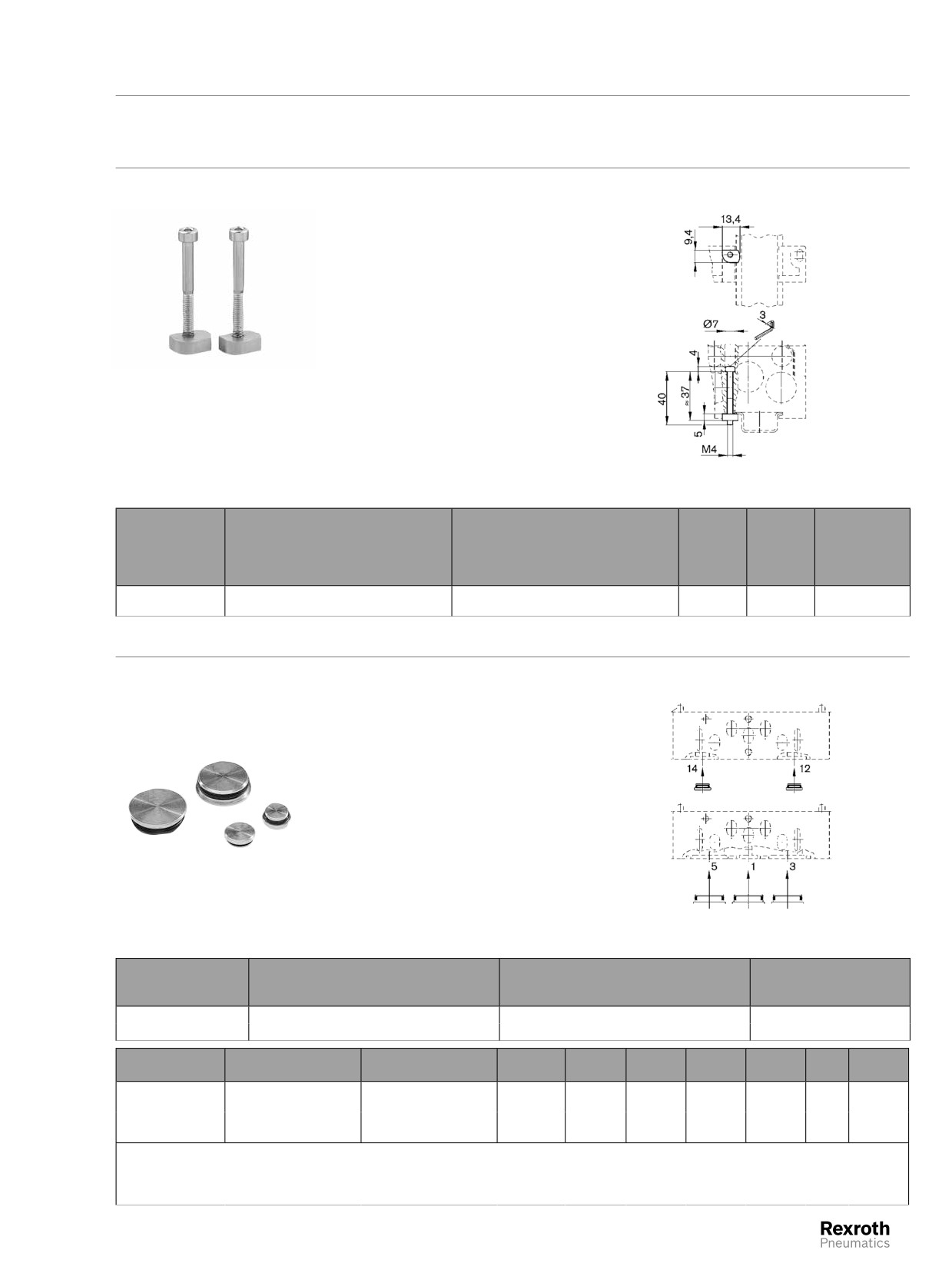 13,4

9,4

Ø7

3

4

40

≈ 37

5

M4

14

12

5

1

3

Rexroth
Pneumatics